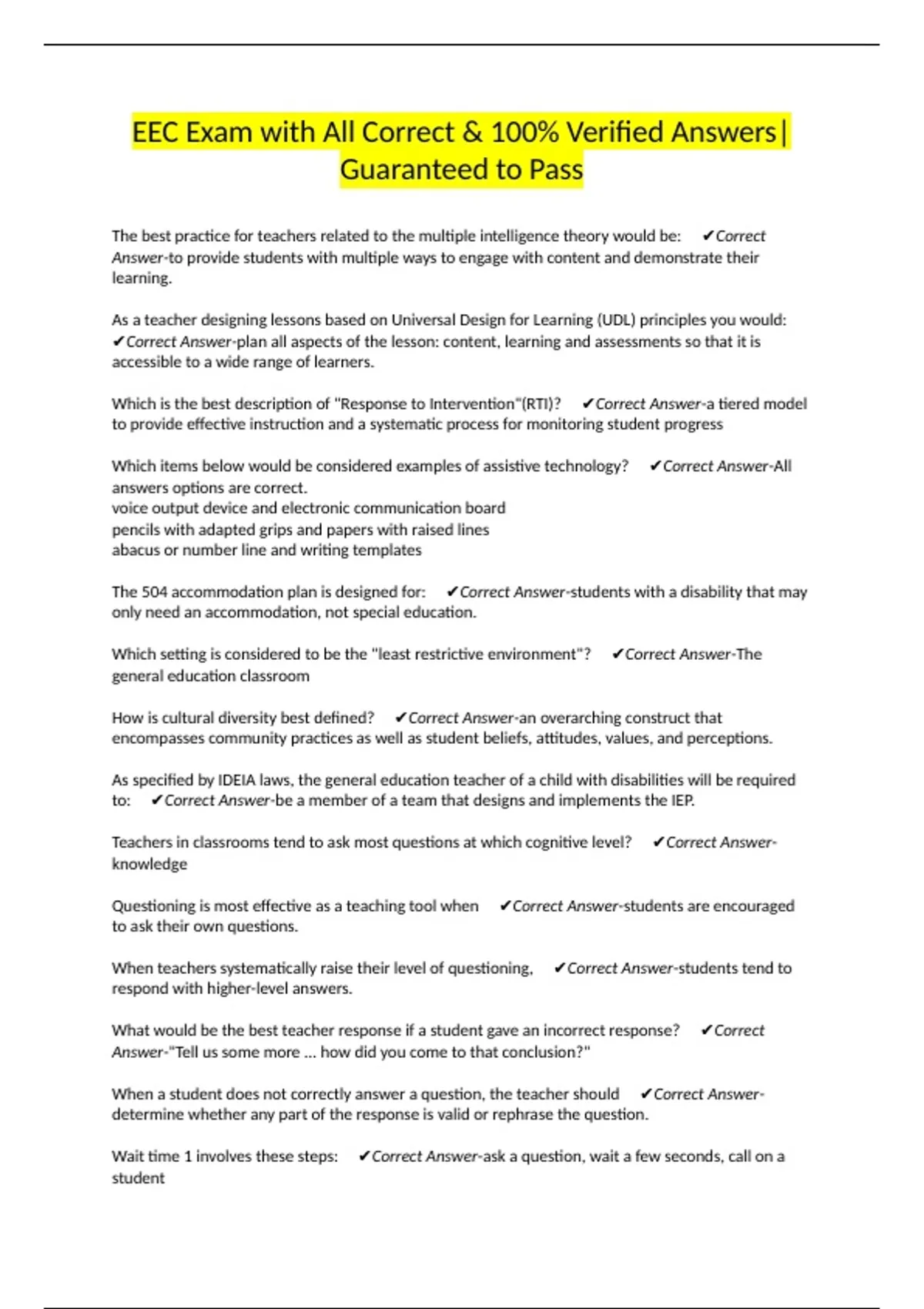 EEC Exam with All Correct & 100% Verified Answers| Guaranteed to Pass

The best practice for teachers related to the multiple intelligence theory would be: ✔Correct Answer-to provide students with multiple ways to engage with content and demonstrate their learning.

As a teacher designing lessons based on Universal Design for Learning (UDL) principles you would: ✔Correct Answer-plan all aspects of the lesson: content, learning and assessments so that it is accessible to a wide range of learners.

Which is the best description of "Response to Intervention"(RTI)? ✔Correct Answer-a tiered model to provide effective instruction and a systematic process for monitoring student progress

Which items below would be considered examples of assistive technology? ✔Correct Answer-All answers options are correct.
voice output device and electronic communication board
pencils with adapted grips and papers with raised lines
abacus or number line and writing templates

The 504 accommodation plan is designed for: ✔Correct Answer-students with a disability that may only need an accommodation, not special education.

Which setting is considered to be the "least restrictive environment"? ✔Correct Answer-The general education classroom

How is cultural diversity best defined? ✔Correct Answer-an overarching construct that encompasses community practices as well as student beliefs, attitudes, values, and perceptions.

As specified by IDEIA laws, the general education teacher of a child with disabilities will be required to: ✔Correct Answer-be a member of a team that designs and implements the IEP.

Teachers in classrooms tend to ask most questions at which cognitive level? ✔Correct Answer-knowledge

Questioning is most effective as a teaching tool when ✔Correct Answer-students are encouraged to ask their own questions.

When teachers systematically raise their level of questioning, ✔Correct Answer-students tend to respond with higher-level answers.

What would be the best teacher response if a student gave an incorrect response? ✔Correct Answer-"Tell us some more ... how did you come to that conclusion?"

When a student does not correctly answer a question, the teacher should ✔Correct Answer-determine whether any part of the response is valid or rephrase the question.

Wait time 1 involves these steps: ✔Correct Answer-ask a question, wait a few seconds, call on a student